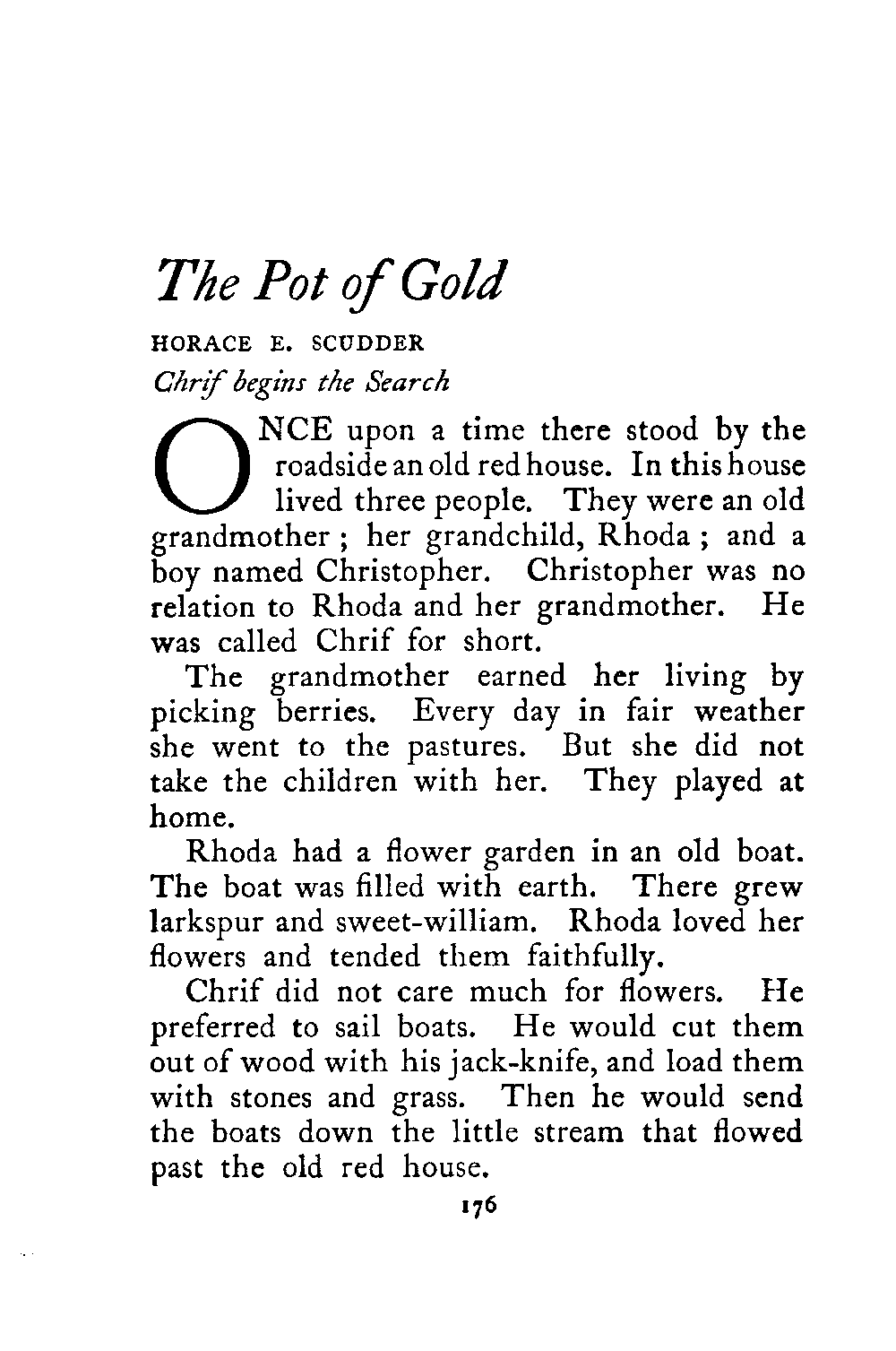 The Pot of Gold

HORACE E. SCUDDER

Chrif begins the Search

ONCE upon a time there stood by the roadside an old red house. In this house lived three people. They were an old grandmother ; her grandchild, Rhoda ; and a boy named Christopher. Christopher was no relation to Rhoda and her grandmother. He was called Chrif for short.

The grandmother earned her living by picking berries. Every day in fair weather she went to the pastures. But she did not take the children with her. They played at home.

Rhoda had a flower garden in an old boat. The boat was filled with earth. There grew larkspur and sweet-william. Rhoda loved her flowers and tended them faithfully.

Chrif did not care much for flowers. He preferred to sail boats. He would cut them out of wood with his jack-knife, and load them with stones and grass. Then he would send the boats down the little stream that flowed past the old red house.

176